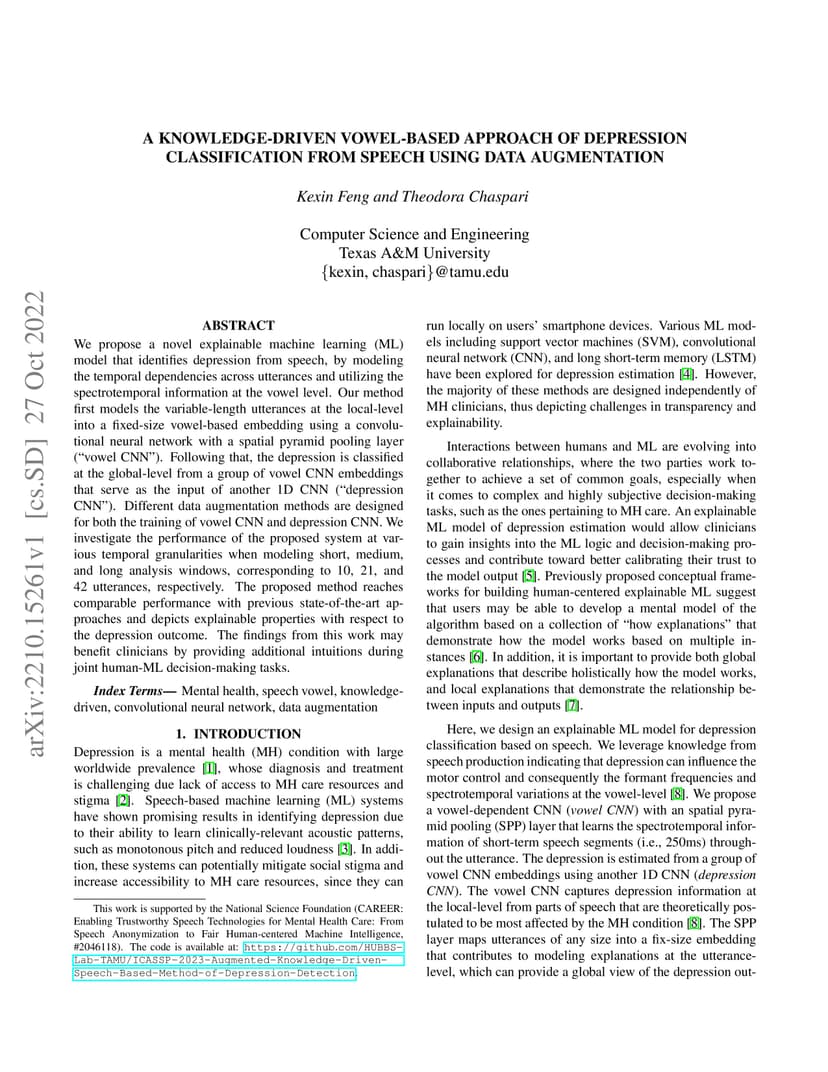 arXiv:2210.15261v1 [cs.SD] 27 Oct 2022

A KNOWLEDGE-DRIVEN VOWEL-BASED APPROACH OF DEPRESSION CLASSIFICATION FROM SPEECH USING DATA AUGMENTATION

Kexin Feng and Theodora Chaspari

Computer Science and Engineering
Texas A&M University
{kexin, chaspari}@tamu.edu

ABSTRACT

We propose a novel explainable machine learning (ML) model that identifies depression from speech, by modeling the temporal dependencies across utterances and utilizing the spectrotemporal information at the vowel level. Our method first models the variable-length utterances at the local-level into a fixed-size vowel-based embedding using a convolutional neural network with a spatial pyramid pooling layer ("vowel CNN"). Following that, the depression is classified at the global-level from a group of vowel CNN embeddings that serve as the input of another 1D CNN ("depression CNN"). Different data augmentation methods are designed for both the training of vowel CNN and depression CNN. We investigate the performance of the proposed system at various temporal granularities when modeling short, medium, and long analysis windows, corresponding to 10, 21, and 42 utterances, respectively. The proposed method reaches comparable performance with previous state-of-the-art approaches and depicts explainable properties with respect to the depression outcome. The findings from this work may benefit clinicians by providing additional intuitions during joint human-ML decision-making tasks.

Index Terms— Mental health, speech vowel, knowledge-driven, convolutional neural network, data augmentation

1. INTRODUCTION

Depression is a mental health (MH) condition with large worldwide prevalence [1], whose diagnosis and treatment is challenging due lack of access to MH care resources and stigma [2]. Speech-based machine learning (ML) systems have shown promising results in identifying depression due to their ability to learn clinically-relevant acoustic patterns, such as monotonous pitch and reduced loudness [3]. In addition, these systems can potentially mitigate social stigma and increase accessibility to MH care resources, since they can

This work is supported by the National Science Foundation (CAREER: Enabling Trustworthy Speech Technologies for Mental Health Care: From Speech Anonymization to Fair Human-centered Machine Intelligence, #2046118). The code is available at: https://github.com/HUBBS-Lab-TAMU/ICASSP-2023-Augmented-Knowledge-Driven-Speech-Based-Method-of-Depression-Detection.

run locally on users' smartphone devices. Various ML models including support vector machines (SVM), convolutional neural network (CNN), and long short-term memory (LSTM) have been explored for depression estimation [4]. However, the majority of these methods are designed independently of MH clinicians, thus depicting challenges in transparency and explainability.

Interactions between humans and ML are evolving into collaborative relationships, where the two parties work together to achieve a set of common goals, especially when it comes to complex and highly subjective decision-making tasks, such as the ones pertaining to MH care. An explainable ML model of depression estimation would allow clinicians to gain insights into the ML logic and decision-making processes and contribute toward better calibrating their trust to the model output [5]. Previously proposed conceptual frameworks for building human-centered explainable ML suggest that users may be able to develop a mental model of the algorithm based on a collection of "how explanations" that demonstrate how the model works based on multiple instances [6]. In addition, it is important to provide both global explanations that describe holistically how the model works, and local explanations that demonstrate the relationship between inputs and outputs [7].

Here, we design an explainable ML model for depression classification based on speech. We leverage knowledge from speech production indicating that depression can influence the motor control and consequently the formant frequencies and spectrotemporal variations at the vowel-level [8]. We propose a vowel-dependent CNN (vowel CNN) with an spatial pyramid pooling (SPP) layer that learns the spectrotemporal information of short-term speech segments (i.e., 250ms) throughout the utterance. The depression is estimated from a group of vowel CNN embeddings using another 1D CNN (depression CNN). The vowel CNN captures depression information at the local-level from parts of speech that are theoretically postulated to be most affected by the MH condition [8]. The SPP layer maps utterances of any size into a fix-size embedding that contributes to modeling explanations at the utterance-level, which can provide a global view of the depression out-